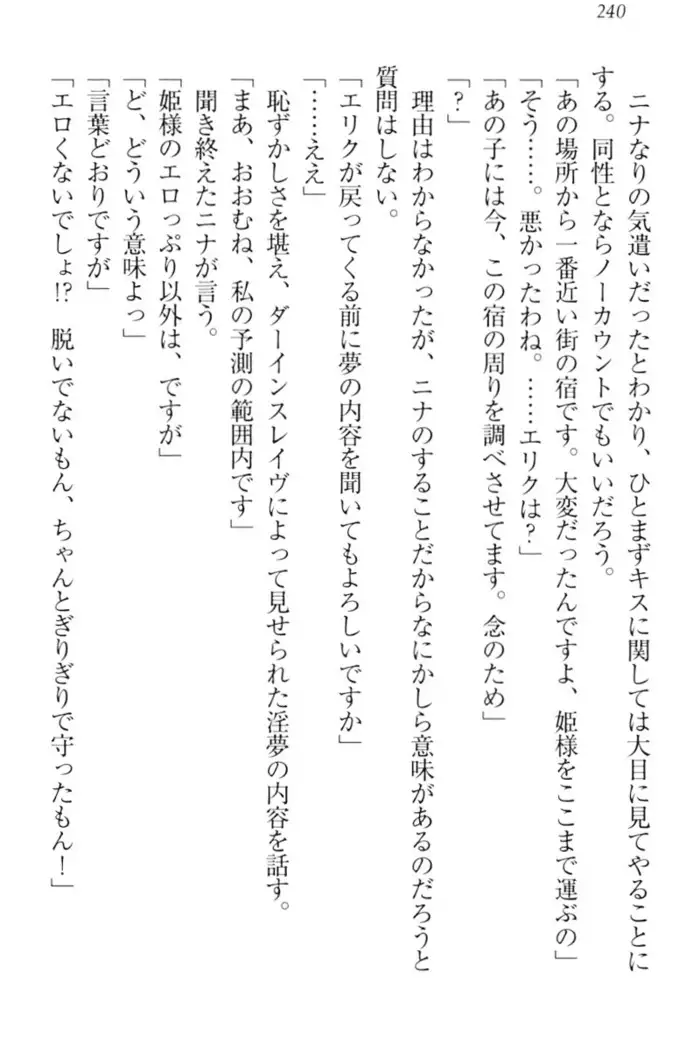 240

ニナなりの気遣いだったとわかり、ひとまずキスに関しては大目に見てやることにする。同性とならノーカウントでもいいだろう。

「あの場所から一番近い街の宿です。大変だったんですよ、姫様をここまで運ぶの」

「そう……。悪かったわね。……エリクは？」

「あの子には今、この宿の周りを調べさせてます。念のため」

「？」

理由はわからなかったが、ニナのすることだからなにかしら意味があるのだろうと質問はしない。

「エリクが戻ってくる前に夢の内容を聞いてもよろしいですか」

「……ええ」

恥ずかしさを堪え、ダーインスレイヴによって見せられた淫夢の内容を話す。

「まあ、おおむね、私の予測の範囲内です」

聞き終えたニナが言う。

「姫様のエロっぷり以外は、ですが」

「ど、どういう意味よっ」

「言葉どおりですが」

「エロくないでしょ!?　脱いでないもん、ちゃんとぎりぎりで守ったもん！」